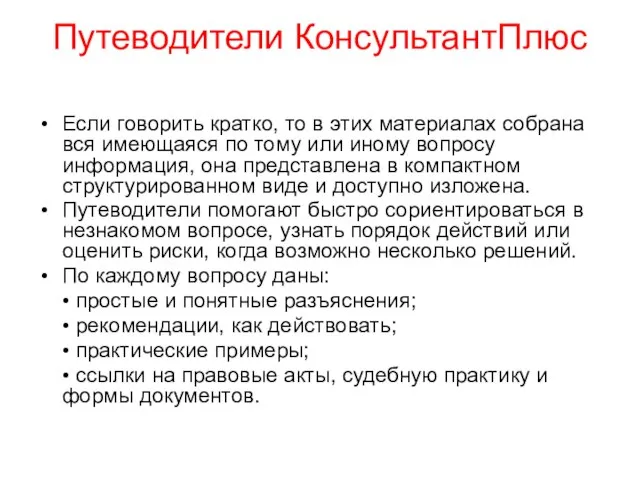 Путеводители КонсультантПлюс

• Если говорить кратко, то в этих материалах собрана вся имеющаяся по тому или иному вопросу информация, она представлена в компактном структурированном виде и доступно изложена.
• Путеводители помогают быстро сориентироваться в незнакомом вопросе, узнать порядок действий или оценить риски, когда возможно несколько решений.
• По каждому вопросу даны:
• простые и понятные разъяснения;
• рекомендации, как действовать;
• практические примеры;
• ссылки на правовые акты, судебную практику и формы документов.